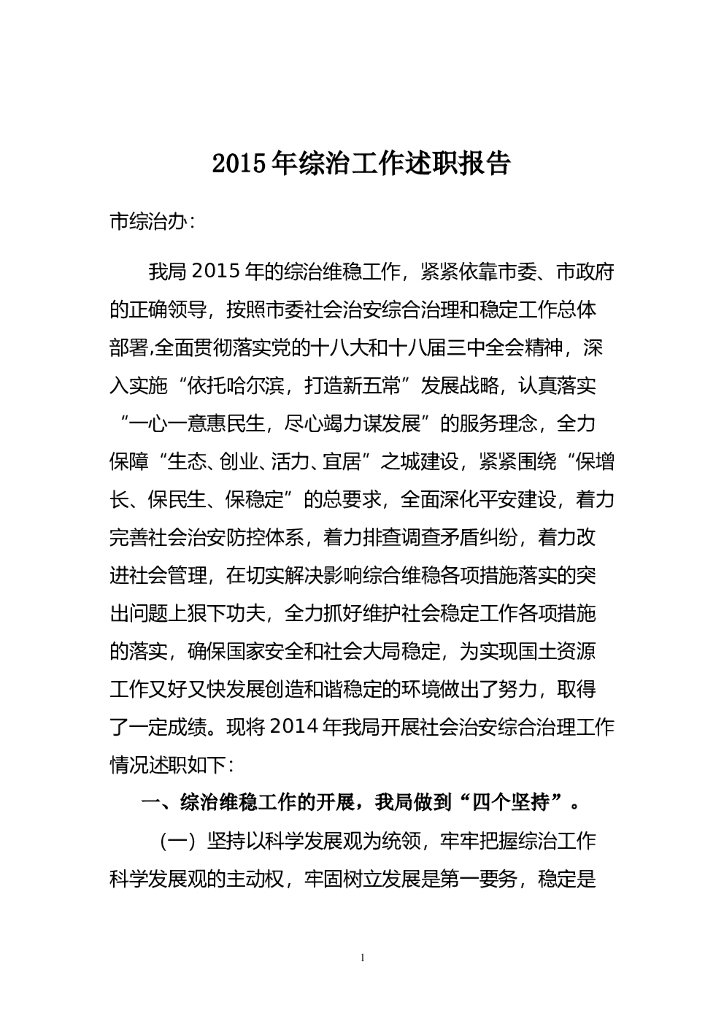 2015年综治工作述职报告

市综治办:

我局2015年的综治维稳工作，紧紧依靠市委、市政府的正确领导，按照市委社会治安综合治理和稳定工作总体部署,全面贯彻落实党的十八大和十八届三中全会精神，深入实施“依托哈尔滨，打造新五常”发展战略，认真落实“一心一意惠民生，尽心竭力谋发展”的服务理念，全力保障“生态、创业、活力、宜居”之城建设，紧紧围绕“保增长、保民生、保稳定”的总要求，全面深化平安建设，着力完善社会治安防控体系，着力排查调查矛盾纠纷，着力改进社会管理，在切实解决影响综合维稳各项措施落实的突出问题上狠下功夫，全力抓好维护社会稳定工作各项措施的落实，确保国家安全和社会大局稳定，为实现国土资源工作又好又快发展创造和谐稳定的环境做出了努力，取得了一定成绩。现将2014年我局开展社会治安综合治理工作情况述职如下:

一、综治维稳工作的开展，我局做到“四个坚持”。

（一）坚持以科学发展观为统领，牢牢把握综治工作科学发展观的主动权，牢固树立发展是第一要务，稳定是

1